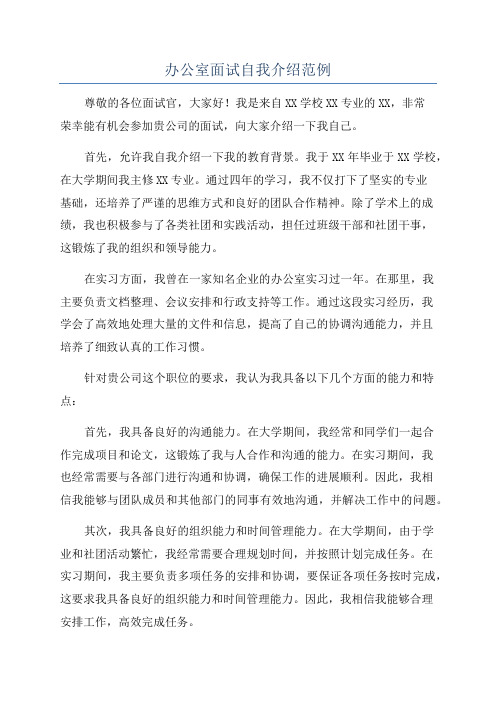 办公室面试自我介绍范例

尊敬的各位面试官，大家好！我是来自XX学校XX专业的XX，非常荣幸能有机会参加贵公司的面试，向大家介绍一下我自己。

首先，允许我自我介绍一下我的教育背景。我于XX年毕业于XX学校，在大学期间我主修XX专业。通过四年的学习，我不仅打下了坚实的专业基础，还培养了严谨的思维方式和良好的团队合作精神。除了学术上的成绩，我也积极参与了各类社团和实践活动，担任过班级干部和社团干事，这锻炼了我的组织和领导能力。

在实习方面，我曾在一家知名企业的办公室实习过一年。在那里，我主要负责文档整理、会议安排和行政支持等工作。通过这段实习经历，我学会了高效地处理大量的文件和信息，提高了自己的协调沟通能力，并且培养了细致认真的工作习惯。

针对贵公司这个职位的要求，我认为我具备以下几个方面的能力和特点：

首先，我具备良好的沟通能力。在大学期间，我经常和同学们一起合作完成项目和论文，这锻炼了我与人合作和沟通的能力。在实习期间，我也经常需要与各部门进行沟通和协调，确保工作的进展顺利。因此，我相信我能够与团队成员和其他部门的同事有效地沟通，并解决工作中的问题。

其次，我具备良好的组织能力和时间管理能力。在大学期间，由于学业和社团活动繁忙，我经常需要合理规划时间，并按照计划完成任务。在实习期间，我主要负责多项任务的安排和协调，要保证各项任务按时完成，这要求我具备良好的组织能力和时间管理能力。因此，我相信我能够合理安排工作，高效完成任务。